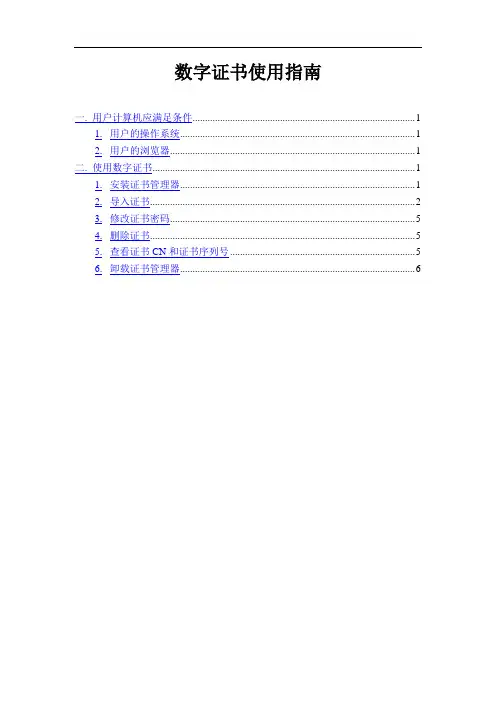 数字证书使用指南

一. 用户计算机应满足条件 1
1. 用户的操作系统 1
2. 用户的浏览器 1
二. 使用数字证书 1
1. 安装证书管理器 1
2. 导入证书 2
3. 修改证书密码 5
4. 删除证书 5
5. 查看证书CN和证书序列号 5
6. 卸载证书管理器 6